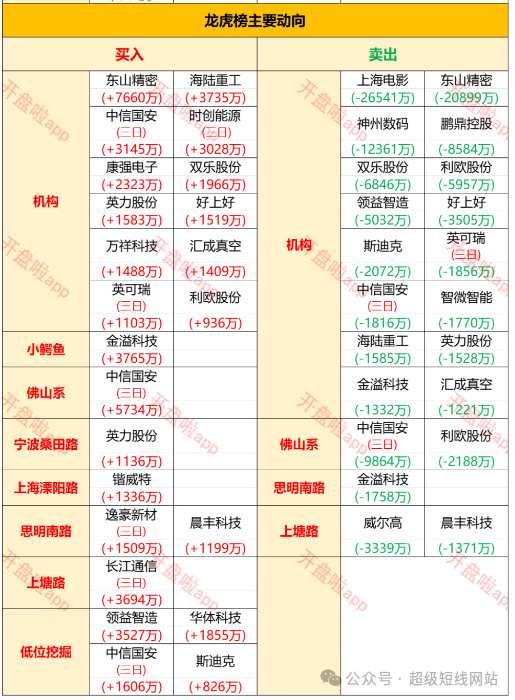 龙虎榜主要动向

| 买入 | | | 卖出 | | |
|---|---|---|---|---|---|
| 机构 | 东山精密 (+7660万) | 海陆重工 (+3735万) | 机构 | 上海电影 (-26541万) | 东山精密 (-20899万) |
| | 中信国安 (三日) (+3145万) | 时创能源 (三日) (+3028万) | | 神州数码 (-12361万) | 鹏鼎控股 (-8584万) |
| | 康强电子 (+2323万) | 双乐股份 (+1966万) | | 双乐股份 (-6846万) | 利欧股份 (-5957万) |
| | 英力股份 (+1583万) | 好上好 (+1519万) | | 领益智造 (-5032万) | 好上好 (-3505万) |
| | 万祥科技 (+1488万) | 汇成真空 (+1409万) | | 斯迪克 (-2072万) | 英可瑞 (三日) (-1856万) |
| | 英可瑞 (三日) (+1103万) | 利欧股份 (+936万) | | 中信国安 (三日) (-1816万) | 智微智能 (-1770万) |
| 小鳄鱼 | 金溢科技 (+3765万) | | | 海陆重工 (-1585万) | 英力股份 (-1528万) |
| 佛山系 | 中信国安 (三日) (+5734万) | | | 金溢科技 (-1332万) | 汇成真空 (-1221万) |
| 宁波桑田路 | 英力股份 (+1136万) | | 佛山系 | 中信国安 (三日) (-9864万) | 利欧股份 (-2188万) |
| 上海溧阳路 | 锴威特 (+1336万) | | 思明南路 | 金溢科技 (-1758万) | |
| 思明南路 | 逸豪新材 (三日) (+1509万) | 晨丰科技 (+1199万) | 上塘路 | 威尔高 (-3339万) | 晨丰科技 (-1371万) |
| 上塘路 | 长江通信 (三日) (+3694万) | | | | |
| 低位挖掘 | 领益智造 (+3527万) | 华体科技 (+1855万) | | | |
| | 中信国安 (三日) (+1606万) | 斯迪克 (+826万) | | | |

开盘啦app

公众号 · 超级短线网站